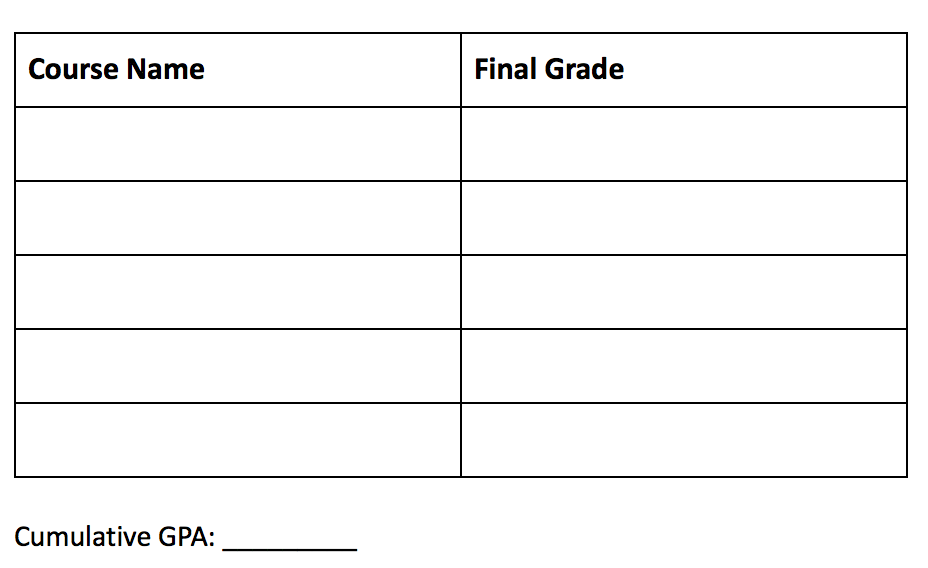 | Course Name | Final Grade |
|---|---|
| | |
| | |
| | |
| | |
| | |

Cumulative GPA: ____